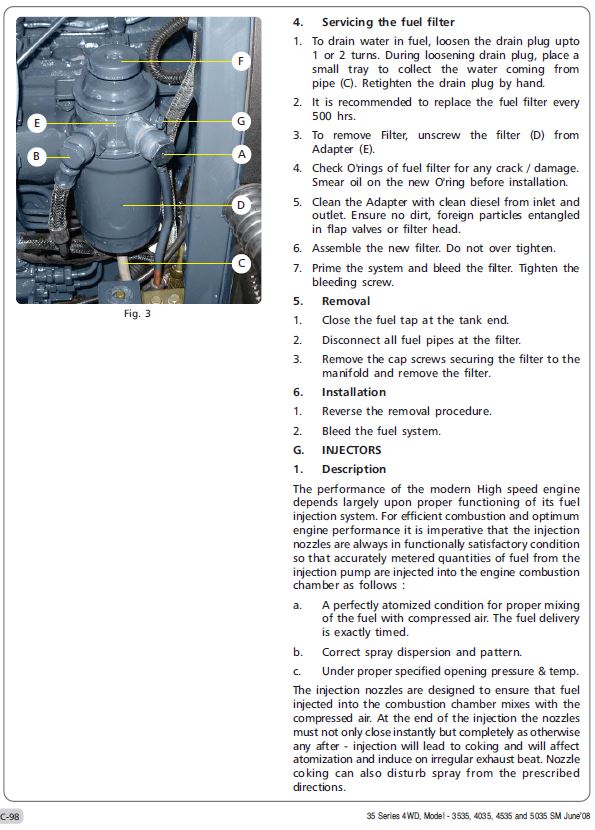 F

E

G

B

A

D

C

Fig. 3

4. Servicing the fuel filter

1. To drain water in fuel, loosen the drain plug upto 1 or 2 turns. During loosening drain plug, place a small tray to collect the water coming from pipe (C). Retighten the drain plug by hand.

2. It is recommended to replace the fuel filter every 500 hrs.

3. To remove Filter, unscrew the filter (D) from Adapter (E).

4. Check O'rings of fuel filter for any crack / damage. Smear oil on the new O'ring before installation.

5. Clean the Adapter with clean diesel from inlet and outlet. Ensure no dirt, foreign particles entangled in flap valves or filter head.

6. Assemble the new filter. Do not over tighten.

7. Prime the system and bleed the filter. Tighten the bleeding screw.

5. Removal

1. Close the fuel tap at the tank end.

2. Disconnect all fuel pipes at the filter.

3. Remove the cap screws securing the filter to the manifold and remove the filter.

6. Installation

1. Reverse the removal procedure.

2. Bleed the fuel system.

G. INJECTORS

1. Description

The performance of the modern High speed engine depends largely upon proper functioning of its fuel injection system. For efficient combustion and optimum engine performance it is imperative that the injection nozzles are always in functionally satisfactory condition so that accurately metered quantities of fuel from the injection pump are injected into the engine combustion chamber as follows :

a. A perfectly atomized condition for proper mixing of the fuel with compressed air. The fuel delivery is exactly timed.

b. Correct spray dispersion and pattern.

c. Under proper specified opening pressure & temp.

The injection nozzles are designed to ensure that fuel injected into the combustion chamber mixes with the compressed air. At the end of the injection the nozzles must not only close instantly but completely as otherwise any after - injection will lead to coking and will affect atomization and induce on irregular exhaust beat. Nozzle coking can also disturb spray from the prescribed directions.

C-98

35 Series 4WD, Model - 3535, 4035, 4535 and 5035 SM June'08